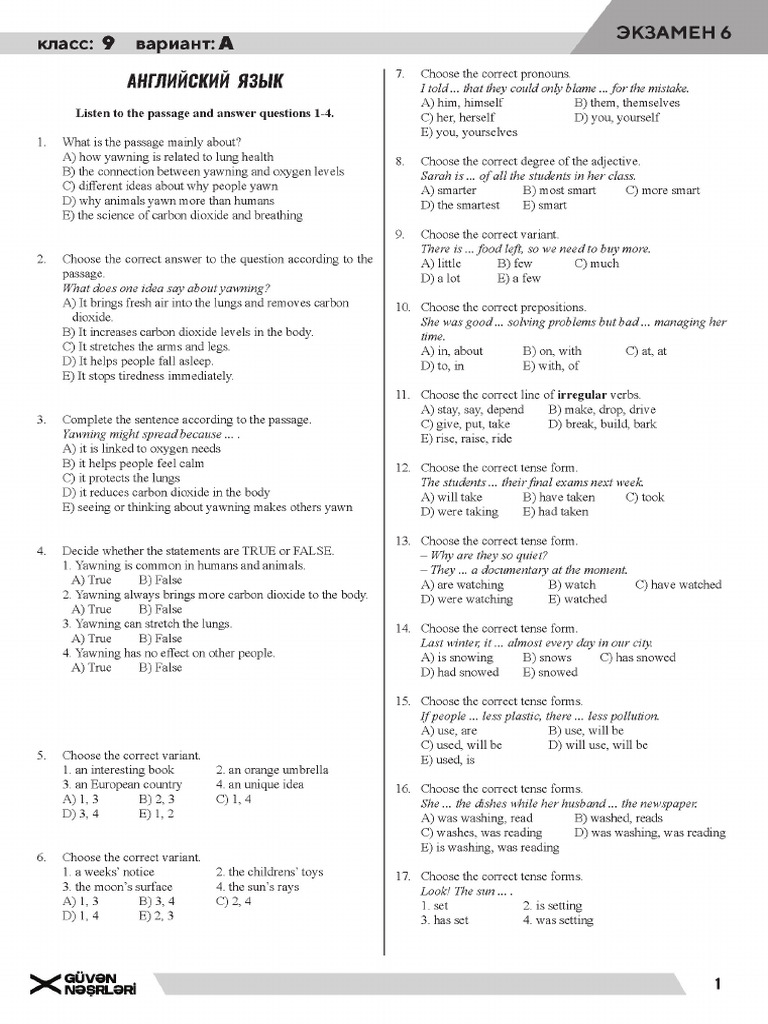 класс: 9 вариант: A

ЭКЗАМЕН 6

АНГЛИЙСКИЙ ЯЗЫК

Listen to the passage and answer questions 1-4.

1. What is the passage mainly about?
A) how yawning is related to lung health
B) the connection between yawning and oxygen levels
C) different ideas about why people yawn
D) why animals yawn more than humans
E) the science of carbon dioxide and breathing

2. Choose the correct answer to the question according to the passage.
What does one idea say about yawning?
A) It brings fresh air into the lungs and removes carbon dioxide.
B) It increases carbon dioxide levels in the body.
C) It stretches the arms and legs.
D) It helps people fall asleep.
E) It stops tiredness immediately.

3. Complete the sentence according to the passage.
Yawning might spread because ... .
A) it is linked to oxygen needs
B) it helps people feel calm
C) it protects the lungs
D) it reduces carbon dioxide in the body
E) seeing or thinking about yawning makes others yawn

4. Decide whether the statements are TRUE or FALSE.
1. Yawning is common in humans and animals.
A) True B) False
2. Yawning always brings more carbon dioxide to the body.
A) True B) False
3. Yawning can stretch the lungs.
A) True B) False
4. Yawning has no effect on other people.
A) True B) False

5. Choose the correct variant.
1. an interesting book 2. an orange umbrella
3. an European country 4. an unique idea
A) 1, 3 B) 2, 3 C) 1, 4
D) 3, 4 E) 1, 2

6. Choose the correct variant.
1. a weeks' notice 2. the childrens' toys
3. the moon's surface 4. the sun's rays
A) 1, 3 B) 3, 4 C) 2, 4
D) 1, 4 E) 2, 3

7. Choose the correct pronouns.
I told ... that they could only blame ... for the mistake.
A) him, himself B) them, themselves
C) her, herself D) you, yourself
E) you, yourselves

8. Choose the correct degree of the adjective.
Sarah is ... of all the students in her class.
A) smarter B) most smart C) more smart
D) the smartest E) smart

9. Choose the correct variant.
There is ... food left, so we need to buy more.
A) little B) few C) much
D) a lot E) a few

10. Choose the correct prepositions.
She was good ... solving problems but bad ... managing her time.
A) in, about B) on, with C) at, at
D) to, in E) with, of

11. Choose the correct line of irregular verbs.
A) stay, say, depend B) make, drop, drive
C) give, put, take D) break, build, bark
E) rise, raise, ride

12. Choose the correct tense form.
The students ... their final exams next week.
A) will take B) have taken C) took
D) were taking E) had taken

13. Choose the correct tense form.
– Why are they so quiet?
– They ... a documentary at the moment.
A) are watching B) watch C) have watched
D) were watching E) watched

14. Choose the correct tense form.
Last winter, it ... almost every day in our city.
A) is snowing B) snows C) has snowed
D) had snowed E) snowed

15. Choose the correct tense forms.
If people ... less plastic, there ... less pollution.
A) use, are B) use, will be
C) used, will be D) will use, will be
E) used, is

16. Choose the correct tense forms.
She ... the dishes while her husband ... the newspaper.
A) was washing, read B) washed, reads
C) washes, was reading D) was washing, was reading
E) is washing, was reading

17. Choose the correct tense forms.
Look! The sun ... .
1. set 2. is setting
3. has set 4. was setting

GÜVƏN NƏŞRLƏRİ

1